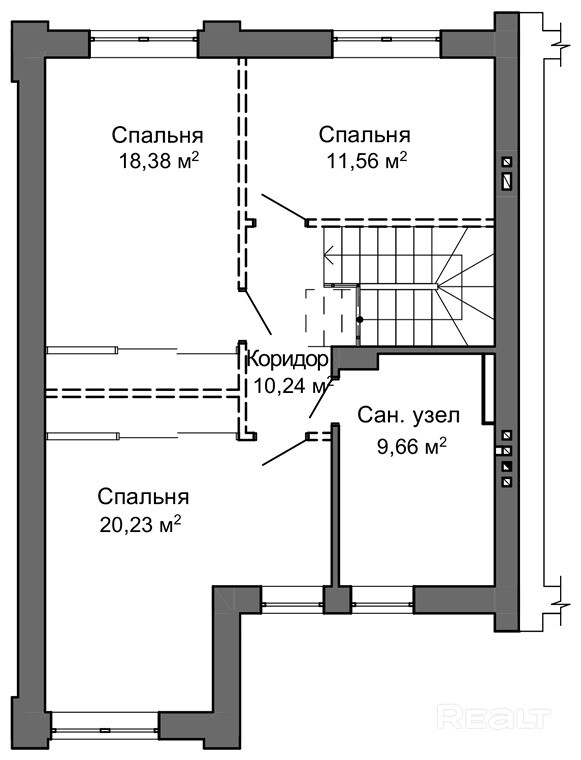 Спальня
18,38 м$^2$

Спальня
11,56 м$^2$

Коридор
10,24 м$^2$

Сан. узел
9,66 м$^2$

Спальня
20,23 м$^2$

REALT